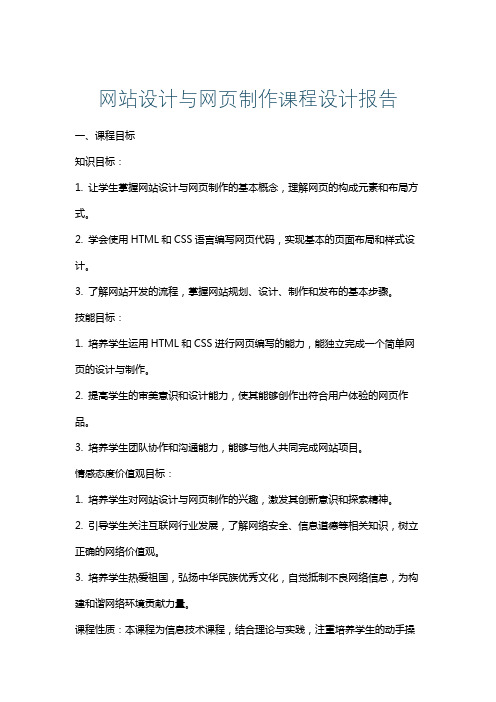 网站设计与网页制作课程设计报告

一、课程目标

知识目标：

1. 让学生掌握网站设计与网页制作的基本概念，理解网页的构成元素和布局方式。

2. 学会使用 HTML 和 CSS 语言编写网页代码，实现基本的页面布局和样式设计。

3. 了解网站开发的流程，掌握网站规划、设计、制作和发布的基本步骤。

技能目标：

1. 培养学生运用 HTML 和 CSS 进行网页编写的能力，能独立完成一个简单网页的设计与制作。

2. 提高学生的审美意识和设计能力，使其能够创作出符合用户体验的网页作品。

3. 培养学生团队协作和沟通能力，能够与他人共同完成网站项目。

情感态度价值观目标：

1. 培养学生对网站设计与网页制作的兴趣，激发其创新意识和探索精神。

2. 引导学生关注互联网行业发展，了解网络安全、信息道德等相关知识，树立正确的网络价值观。

3. 培养学生热爱祖国，弘扬中华民族优秀文化，自觉抵制不良网络信息，为构建和谐网络环境贡献力量。

课程性质：本课程为信息技术课程，结合理论与实践，注重培养学生的动手操